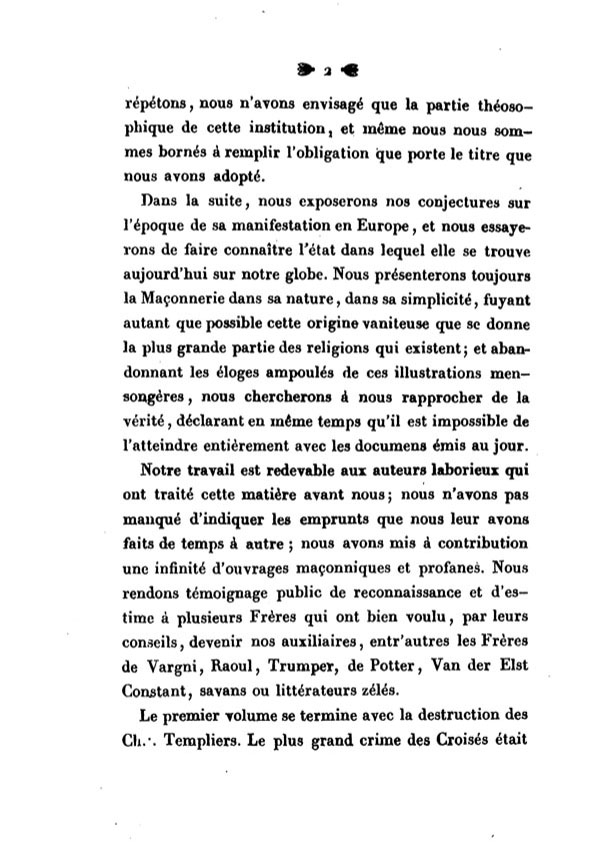 2

répétons, nous n'avons envisagé que la partie théosophique de cette institution, et même nous nous sommes bornés à remplir l'obligation que porte le titre que nous avons adopté.

Dans la suite, nous exposerons nos conjectures sur l'époque de sa manifestation en Europe, et nous essayerons de faire connaître l'état dans lequel elle se trouve aujourd'hui sur notre globe. Nous présenterons toujours la Maçonnerie dans sa nature, dans sa simplicité, fuyant autant que possible cette origine vaniteuse que se donne la plus grande partie des religions qui existent; et abandonnant les éloges ampoulés de ces illustrations mensongères, nous chercherons à nous rapprocher de la vérité, déclarant en même temps qu'il est impossible de l'atteindre entièrement avec les documens émis au jour.

Notre travail est redevable aux auteurs laborieux qui ont traité cette matière avant nous; nous n'avons pas manqué d'indiquer les emprunts que nous leur avons faits de temps à autre; nous avons mis à contribution une infinité d'ouvrages maçonniques et profanes. Nous rendons témoignage public de reconnaissance et d'estime à plusieurs Frères qui ont bien voulu, par leurs conseils, devenir nos auxiliaires, entr'autres les Frères de Vargni, Raoul, Trumper, de Potter, Van der Elst Constant, savans ou littérateurs zélés.

Le premier volume se termine avec la destruction des Ch.·. Templiers. Le plus grand crime des Croisés était